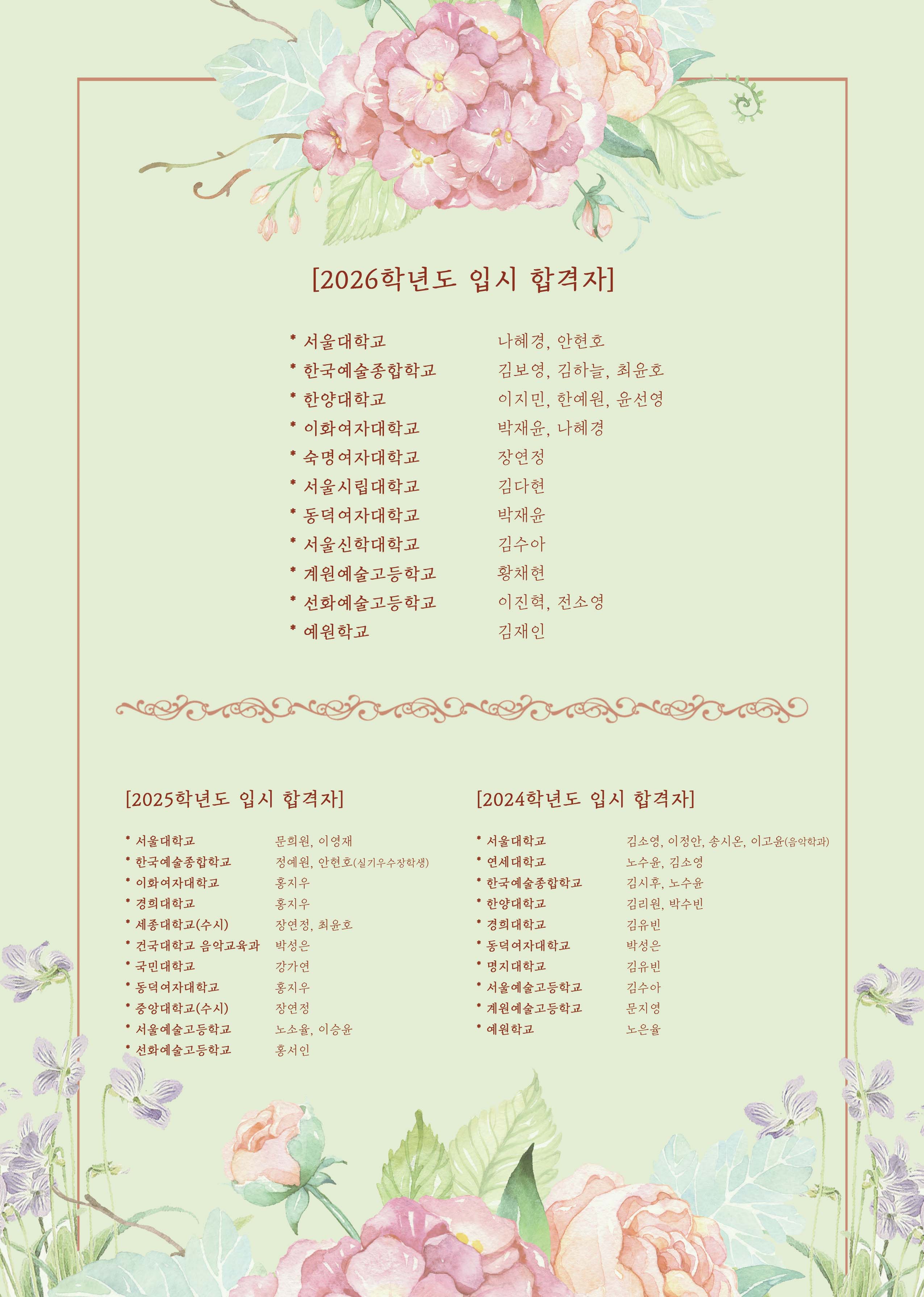 [2026학년도 입시 합격자]

* 서울대학교 나혜경, 안현호
* 한국예술종합학교 김보영, 김하늘, 최윤호
* 한양대학교 이지민, 한예원, 윤선영
* 이화여자대학교 박재윤, 나혜경
* 숙명여자대학교 장연정
* 서울시립대학교 김다현
* 동덕여자대학교 박재윤
* 서울신학대학교 김수아
* 계원예술고등학교 황채현
* 선화예술고등학교 이진혁, 전소영
* 예원학교 김재인

[2025학년도 입시 합격자]

* 서울대학교 문희원, 이영재
* 한국예술종합학교 정예원, 안현호(실기우수장학생)
* 이화여자대학교 홍지우
* 경희대학교 홍지우
* 세종대학교(수시) 장연정, 최윤호
* 건국대학교 음악교육과 박성은
* 국민대학교 강가연
* 동덕여자대학교 홍지우
* 중앙대학교(수시) 장연정
* 서울예술고등학교 노소율, 이승윤
* 선화예술고등학교 홍서인

[2024학년도 입시 합격자]

* 서울대학교 김소영, 이정안, 송시온, 이고윤(음악학과)
* 연세대학교 노수윤, 김소영
* 한국예술종합학교 김시후, 노수윤
* 한양대학교 김리원, 박수빈
* 경희대학교 김유빈
* 동덕여자대학교 박성은
* 명지대학교 김유빈
* 서울예술고등학교 김수아
* 계원예술고등학교 문지영
* 예원학교 노은율